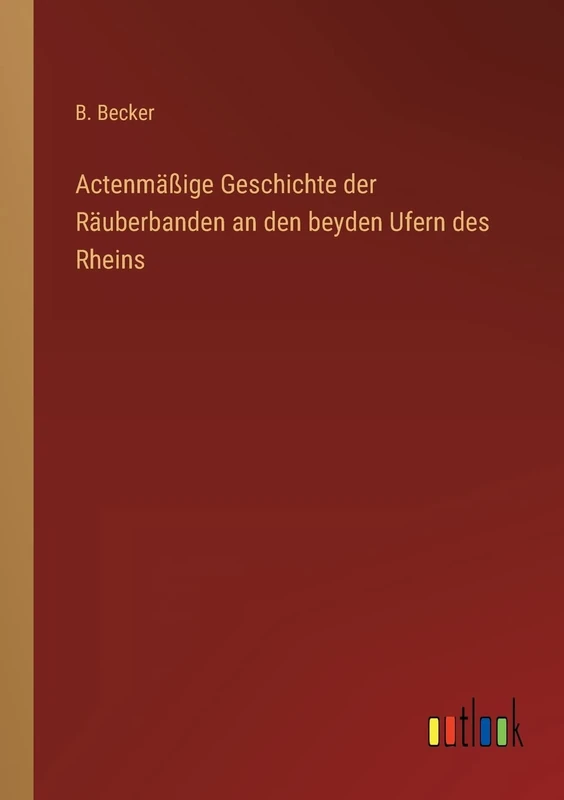 B. Becker

Actenmäßige Geschichte der Räuberbanden an den beyden Ufern des Rheins

outlook